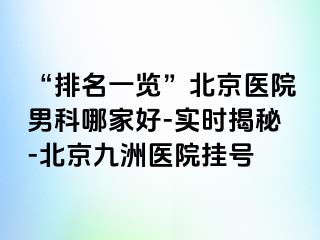 “排名一览”北京医院男科哪家好-实时揭秘-北京九洲医院挂号